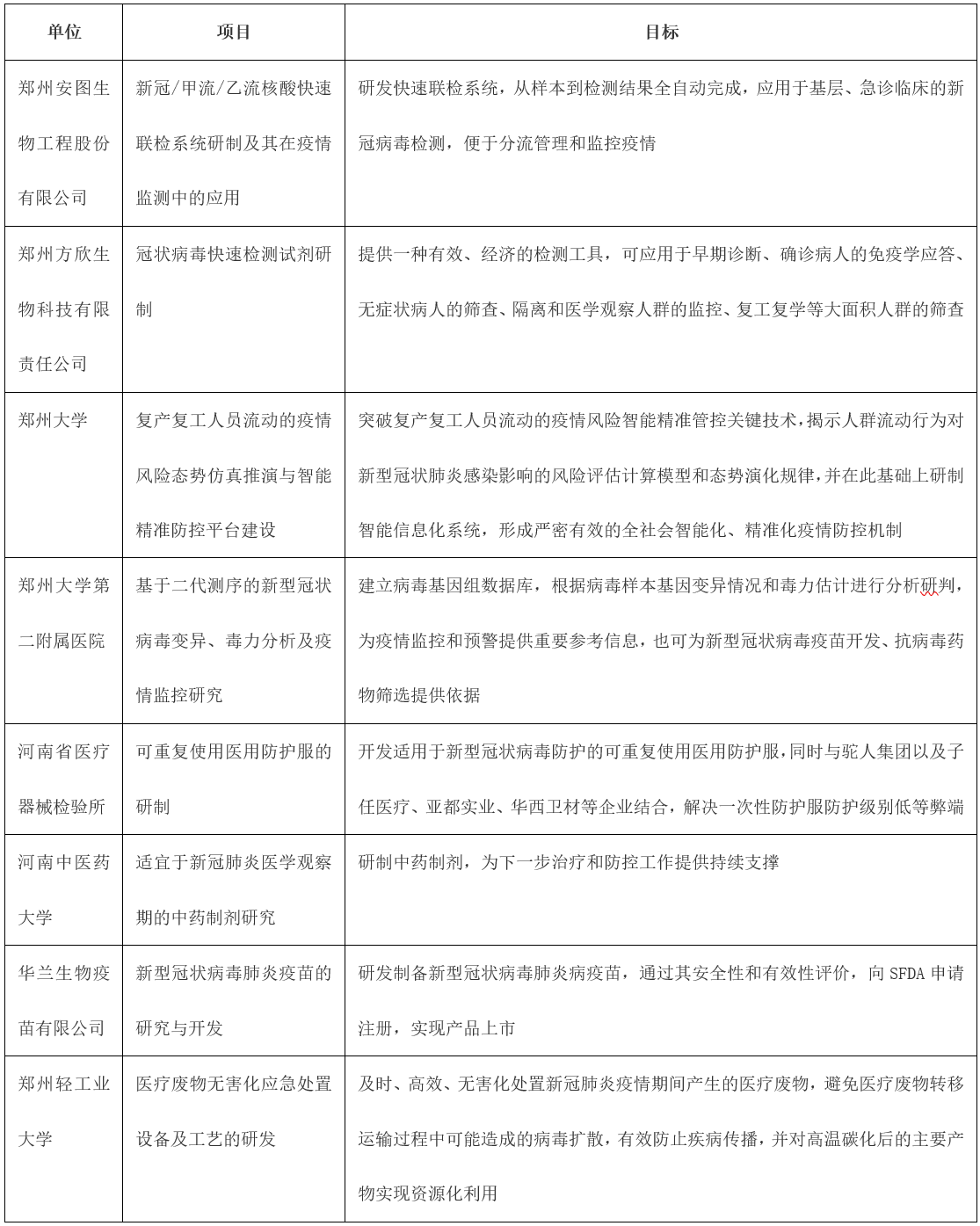 | 单位 | 项目 | 目标 |
|---|---|---|
| 郑州安图生物工程股份有限公司 | 新冠/甲流/乙流核酸快速联检系统研制及其在疫情监测中的应用 | 研发快速联检系统，从样本到检测结果全自动完成，应用于基层、急诊临床的新冠病毒检测，便于分流管理和监控疫情 |
| 郑州方欣生物科技有限责任公司 | 冠状病毒快速检测试剂研制 | 提供一种有效、经济的检测工具，可应用于早期诊断、确诊病人的免疫学应答、无症状病人的筛查、隔离和医学观察人群的监控、复工复学等大面积人群的筛查 |
| 郑州大学 | 复产复工人员流动的疫情风险态势仿真推演与智能精准防控平台建设 | 突破复产复工人员流动的疫情风险智能精准管控关键技术，揭示人群流动行为对新型冠状肺炎感染影响的风险评估计算模型和态势演化规律，并在此基础上研制智能信息化系统，形成严密有效的全社会智能化、精准化疫情防控机制 |
| 郑州大学第二附属医院 | 基于二代测序的新型冠状病毒变异、毒力分析及疫情监控研究 | 建立病毒基因组数据库，根据病毒样本基因变异情况和毒力估计进行分析研判，为疫情监控和预警提供重要参考信息，也可为新型冠状病毒疫苗开发、抗病毒药物筛选提供依据 |
| 河南省医疗器械检验所 | 可重复使用医用防护服的研制 | 开发适用于新型冠状病毒防护的可重复使用医用防护服，同时与驼人集团以及子任医疗、亚都实业、华西卫材等企业结合，解决一次性防护服防护级别低等弊端 |
| 河南中医药大学 | 适宜于新冠肺炎医学观察期的中药制剂研究 | 研制中药制剂，为下一步治疗和防控工作提供持续支撑 |
| 华兰生物疫苗有限公司 | 新型冠状病毒肺炎疫苗的研究与开发 | 研发制备新型冠状病毒肺炎病疫苗，通过其安全性和有效性评价，向 SFDA 申请注册，实现产品上市 |
| 郑州轻工业大学 | 医疗废物无害化应急处置设备及工艺的研发 | 及时、高效、无害化处置新冠肺炎疫情期间产生的医疗废物，避免医疗废物转移运输过程中可能造成的病毒扩散，有效防止疾病传播，并对高温碳化后的主要产物实现资源化利用 |